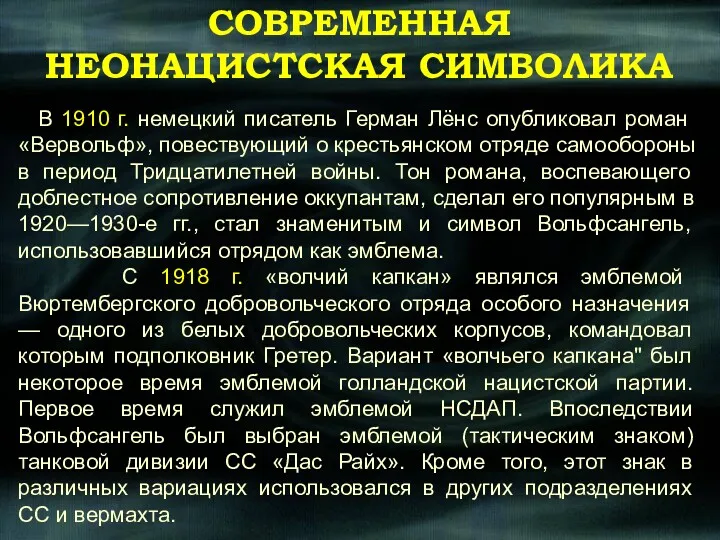 СОВРЕМЕННАЯ НЕОНАЦИСТСКАЯ СИМВОЛИКА

В 1910 г. немецкий писатель Герман Лёнс опубликовал роман «Вервольф», повествующий о крестьянском отряде самообороны в период Тридцатилетней войны. Тон романа, воспевающего доблестное сопротивление оккупантам, сделал его популярным в 1920—1930-е гг., стал знаменитым и символ Вольфсангель, использовавшийся отрядом как эмблема.

С 1918 г. «волчий капкан» являлся эмблемой Вюртембергского добровольческого отряда особого назначения — одного из белых добровольческих корпусов, командовал которым подполковник Гретер. Вариант «волчьего капкана" был некоторое время эмблемой голландской нацистской партии. Первое время служил эмблемой НСДАП. Впоследствии Вольфсангель был выбран эмблемой (тактическим знаком) танковой дивизии СС «Дас Райх». Кроме того, этот знак в различных вариациях использовался в других подразделениях СС и вермахта.